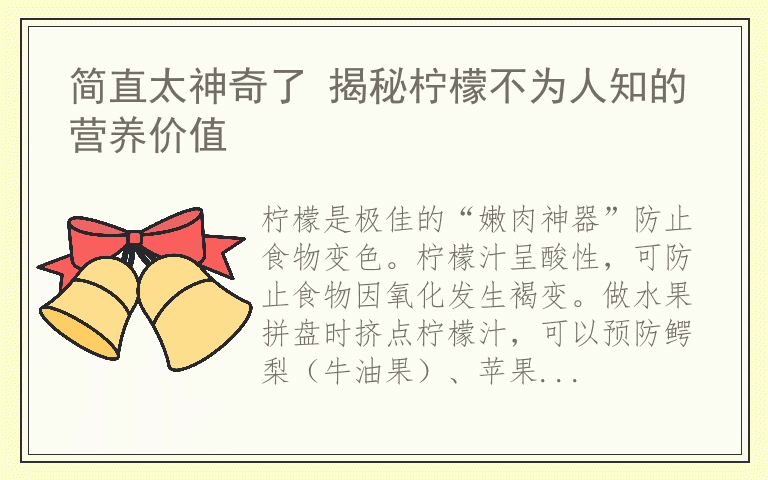 简直太神奇了 揭秘柠檬不为人知的营养价值

柠檬是极佳的“嫩肉神器”防止食物变色。柠檬汁呈酸性，可防止食物因氧化发生褐变。做水果拼盘时挤点柠檬汁，可以预防鳄梨（牛油果）、苹果...